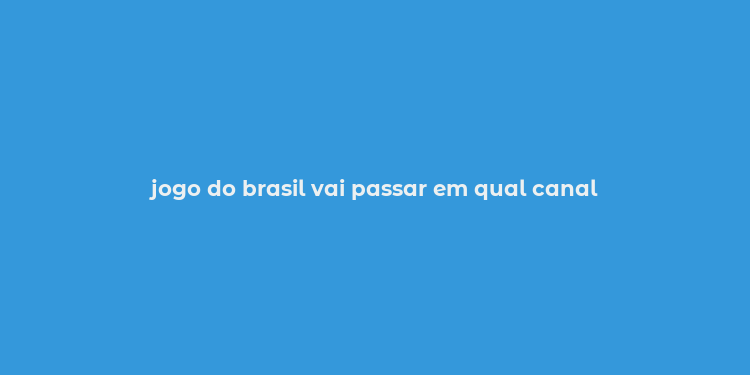 jogo do brasil vai passar em qual canal